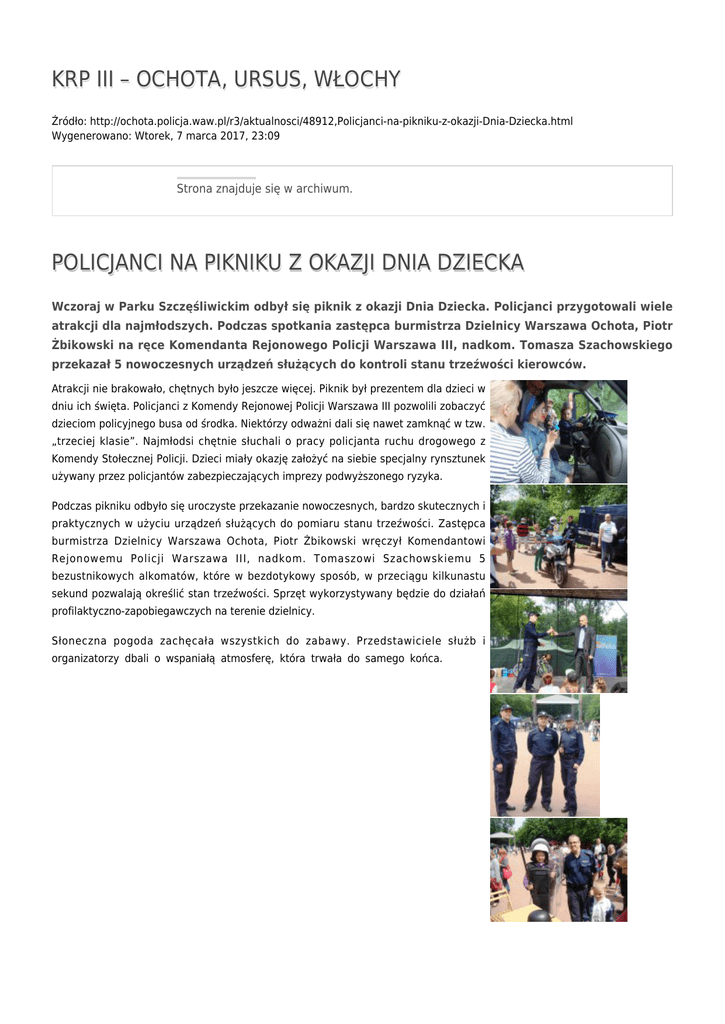 KRP III – OCHOTA, URSUS, WŁOCHY

Źródło: http://ochota.policja.waw.pl/r3/aktualnosci/48912,Policjanci-na-pikniku-z-okazji-Dnia-Dziecka.html
Wygenerowano: Wtorek, 7 marca 2017, 23:09

Strona znajduje się w archiwum.

POLICJANCI NA PIKNIKU Z OKAZJI DNIA DZIECKA

Wczoraj w Parku Szczęśliwickim odbył się piknik z okazji Dnia Dziecka. Policjanci przygotowali wiele atrakcji dla najmłodszych. Podczas spotkania zastępca burmistrza Dzielnicy Warszawa Ochota, Piotr Żbikowski na ręce Komendanta Rejonowego Policji Warszawa III, nadkom. Tomasza Szachowskiego przekazał 5 nowoczesnych urządzeń służących do kontroli stanu trzeźwości kierowców.

Atrakcji nie brakowało, chętnych było jeszcze więcej. Piknik był prezentem dla dzieci w dniu ich święta. Policjanci z Komendy Rejonowej Policji Warszawa III pozwolili zobaczyć dzieciom policyjnego busa od środka. Niektórzy odważni dali się nawet zamknąć w tzw. „trzeciej klasie". Najmłodsi chętnie słuchali o pracy policjanta ruchu drogowego z Komendy Stołecznej Policji. Dzieci miały okazję założyć na siebie specjalny rynsztunek używany przez policjantów zabezpieczających imprezy podwyższonego ryzyka.

Podczas pikniku odbyło się uroczyste przekazanie nowoczesnych, bardzo skutecznych i praktycznych w użyciu urządzeń służących do pomiaru stanu trzeźwości. Zastępca burmistrza Dzielnicy Warszawa Ochota, Piotr Żbikowski wręczył Komendantowi Rejonowemu Policji Warszawa III, nadkom. Tomaszowi Szachowskiemu 5 bezustnikowych alkomatów, które w bezdotykowy sposób, w przeciągu kilkunastu sekund pozwalają określić stan trzeźwości. Sprzęt wykorzystywany będzie do działań profilaktyczno-zapobiegawczych na terenie dzielnicy.

Słoneczna pogoda zachęcała wszystkich do zabawy. Przedstawiciele służb i organizatorzy dbali o wspaniałą atmosferę, która trwała do samego końca.